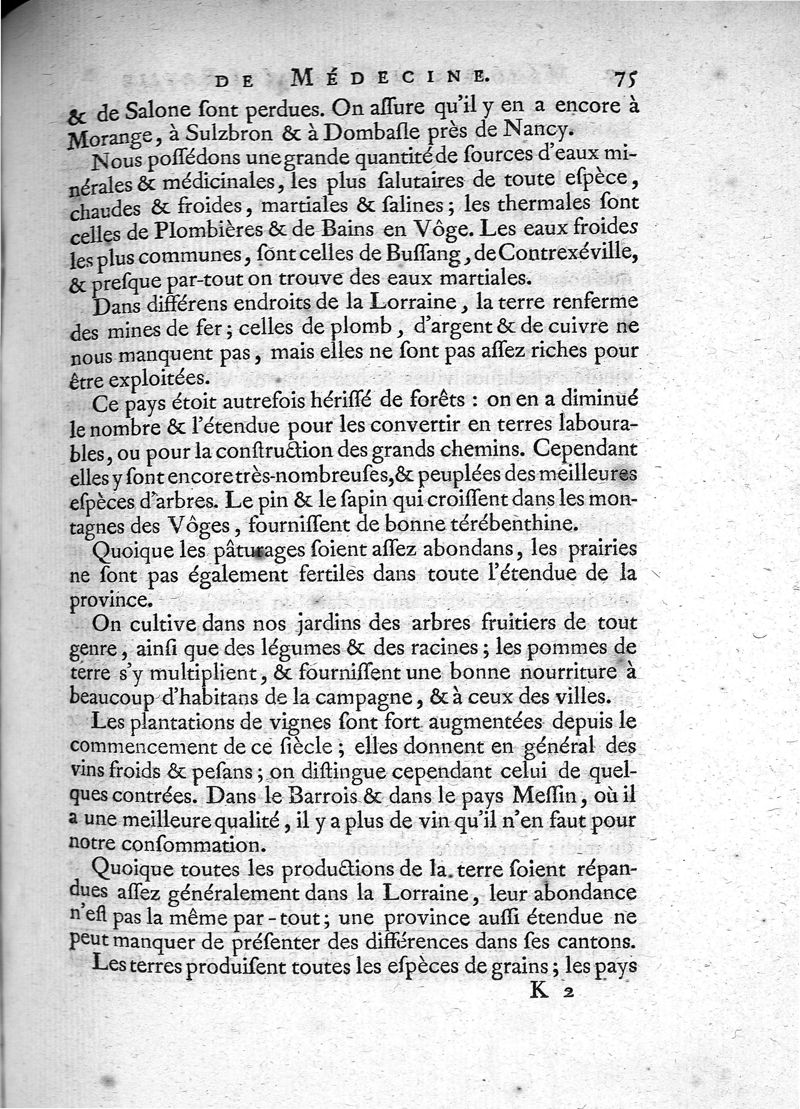 DE MÉDECINE. 75

& de Salone ſont perdues. On aſſure qu'il y en a encore à Morange, à Sulzbron & à Dombaſle près de Nancy.

Nous poſſédons une grande quantité de ſources d'eaux minérales & médicinales, les plus ſalutaires de toute eſpèce, chaudes & froides, martiales & ſalines; les thermales ſont celles de Plombières & de Bains en Vôge. Les eaux froides les plus communes, ſont celles de Buſſang, de Contrexéville, & preſque par-tout on trouve des eaux martiales.

Dans différens endroits de la Lorraine, la terre renferme des mines de fer; celles de plomb, d'argent & de cuivre ne nous manquent pas, mais elles ne ſont pas aſſez riches pour être exploitées.

Ce pays étoit autrefois hériſſé de forêts : on en a diminué le nombre & l'étendue pour les convertir en terres labourables, ou pour la conſtruction des grands chemins. Cependant elles y ſont encore très-nombreuſes, & peuplées des meilleures eſpèces d'arbres. Le pin & le ſapin qui croiſſent dans les montagnes des Vôges, fourniſſent de bonne térébenthine.

Quoique les pâturages ſoient aſſez abondans, les prairies ne ſont pas également fertiles dans toute l'étendue de la province.

On cultive dans nos jardins des arbres fruitiers de tout genre, ainſi que des légumes & des racines; les pommes de terre s'y multiplient, & fourniſſent une bonne nourriture à beaucoup d'habitans de la campagne, & à ceux des villes.

Les plantations de vignes ſont fort augmentées depuis le commencement de ce ſiècle; elles donnent en général des vins froids & peſans; on diſtingue cependant celui de quelques contrées. Dans le Barrois & dans le pays Meſſin, où il a une meilleure qualité, il y a plus de vin qu'il n'en faut pour notre conſommation.

Quoique toutes les productions de la terre ſoient répandues aſſez généralement dans la Lorraine, leur abondance n'eſt pas la même par-tout; une province auſſi étendue ne peut manquer de préſenter des différences dans ſes cantons.

Les terres produiſent toutes les eſpèces de grains; les pays

K 2